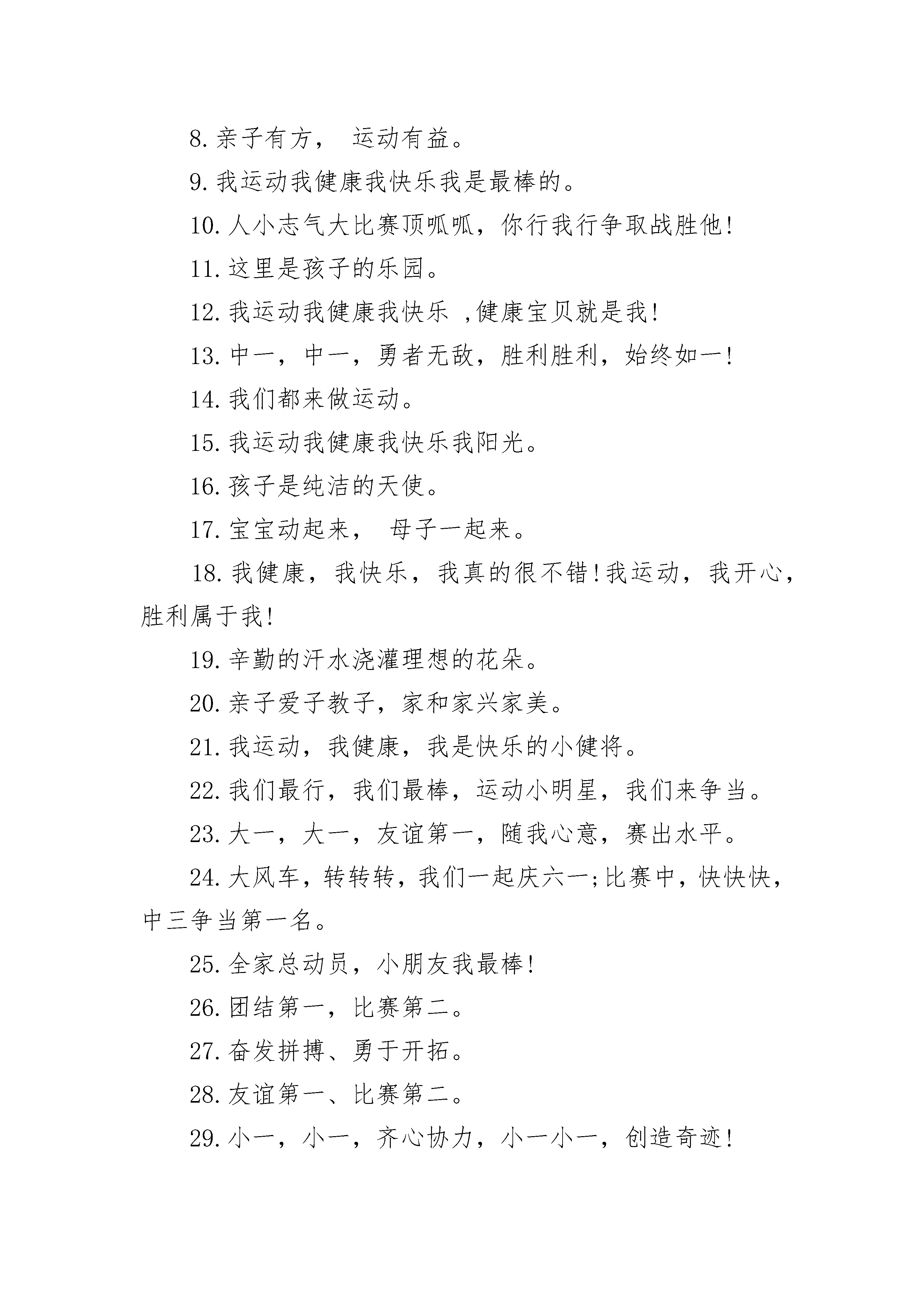 8. 亲子有方， 运动有益。

9. 我运动我健康我快乐我是最棒的。

10. 人小志气大比赛顶呱呱，你行我行争取战胜他!

11. 这里是孩子的乐园。

12. 我运动我健康我快乐 ,健康宝贝就是我!

13. 中一，中一，勇者无敌，胜利胜利，始终如一!

14. 我们都来做运动。

15. 我运动我健康我快乐我阳光。

16. 孩子是纯洁的天使。

17. 宝宝动起来， 母子一起来。

18. 我健康，我快乐，我真的很不错!我运动，我开心，胜利属于我!

19. 辛勤的汗水浇灌理想的花朵。

20. 亲子爱子教子，家和家兴家美。

21. 我运动，我健康，我是快乐的小健将。

22. 我们最行，我们最棒，运动小明星，我们来争当。

23. 大一，大一，友谊第一，随我心意，赛出水平。

24. 大风车，转转转，我们一起庆六一;比赛中，快快快，中三争当第一名。

25. 全家总动员，小朋友我最棒!

26. 团结第一，比赛第二。

27. 奋发拼搏、勇于开拓。

28. 友谊第一、比赛第二。

29. 小一，小一，齐心协力，小一小一，创造奇迹!